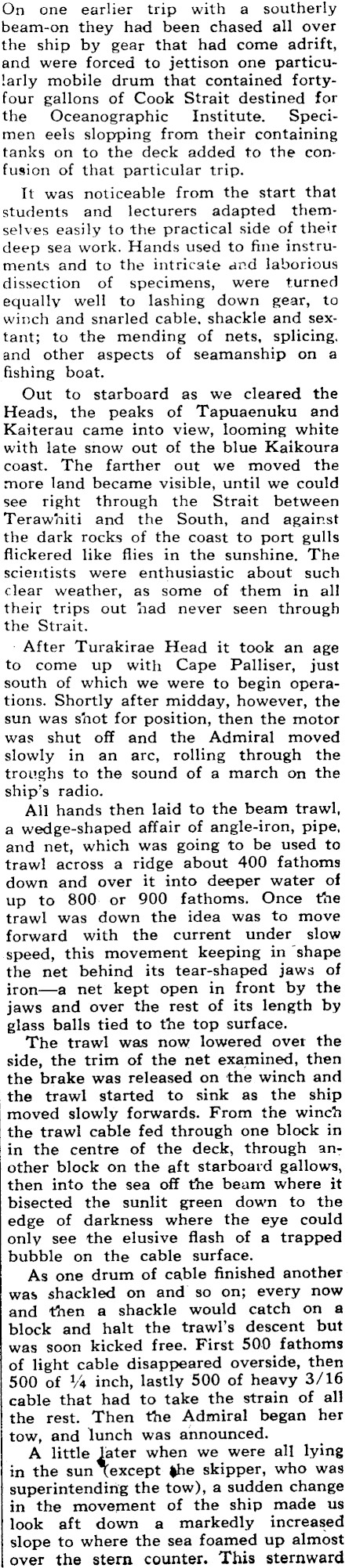 On one earlier trip with a southerly beam-on they had been chased all over the ship by gear that had come adrift, and were forced to jettison one particularly mobile drum that contained forty-four gallons of Cook Strait destined for the Oceanographic Institute. Specimen eels slopping from their containing tanks on to the deck added to the confusion of that particular trip.

It was noticeable from the start that students and lecturers adapted themselves easily to the practical side of their deep sea work. Hands used to fine instruments and to the intricate and laborious dissection of specimens, were turned equally well to lashing down gear, to winch and snarled cable, shackle and sextant; to the mending of nets, splicing, and other aspects of seamanship on a fishing boat.

Out to starboard as we cleared the Heads, the peaks of Tapuaenuku and Kaiterau came into view, looming white with late snow out of the blue Kaikoura coast. The farther out we moved the more land became visible, until we could see right through the Strait between Terawhiti and the South, and against the dark rocks of the coast to port gulls flickered like flies in the sunshine. The scientists were enthusiastic about such clear weather, as some of them in all their trips out had never seen through the Strait.

After Turakirae Head it took an age to come up with Cape Palliser, just south of which we were to begin operations. Shortly after midday, however, the sun was shot for position, then the motor was shut off and the Admiral moved slowly in an arc, rolling through the troughs to the sound of a march on the ship's radio.

All hands then laid to the beam trawl, a wedge-shaped affair of angle-iron, pipe, and net, which was going to be used to trawl across a ridge about 400 fathoms down and over it into deeper water of up to 800 or 900 fathoms. Once the trawl was down the idea was to move forward with the current under slow speed, this movement keeping in shape the net behind its tear-shaped jaws of iron—a net kept open in front by the jaws and over the rest of its length by glass balls tied to the top surface.

The trawl was now lowered over the side, the trim of the net examined, then the brake was released on the winch and the trawl started to sink as the ship moved slowly forwards. From the winch the trawl cable fed through one block in in the centre of the deck, through another block on the aft starboard gallows, then into the sea off the beam where it bisected the sunlit green down to the edge of darkness where the eye could only see the elusive flash of a trapped bubble on the cable surface.

As one drum of cable finished another was shackled on and so on; every now and then a shackle would catch on a block and halt the trawl's descent but was soon kicked free. First 500 fathoms of light cable disappeared overside, then 500 of ¼ inch, lastly 500 of heavy 3/16 cable that had to take the strain of all the rest. Then the Admiral began her tow, and lunch was announced.

A little later when we were all lying in the sun (except the skipper, who was superintending the tow), a sudden change in the movement of the ship made us look aft down a markedly increased slope to where the sea foamed up almost over the stern counter. This sternward